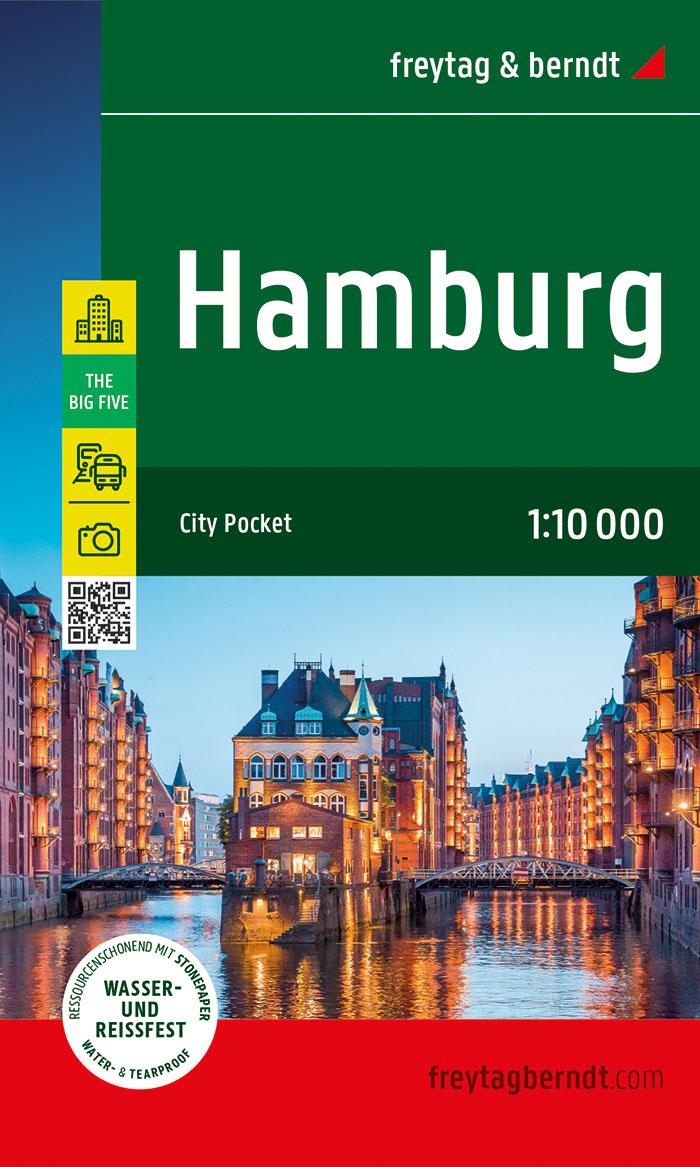 freytag & berndt

Hamburg

THE BIG FIVE

City Pocket

1:10 000

RESSOURCENSCHONEND MIT STONEPAPER
WASSER- UND REISSFEST
WATER- & TEARPROOF

freytagberndt.com